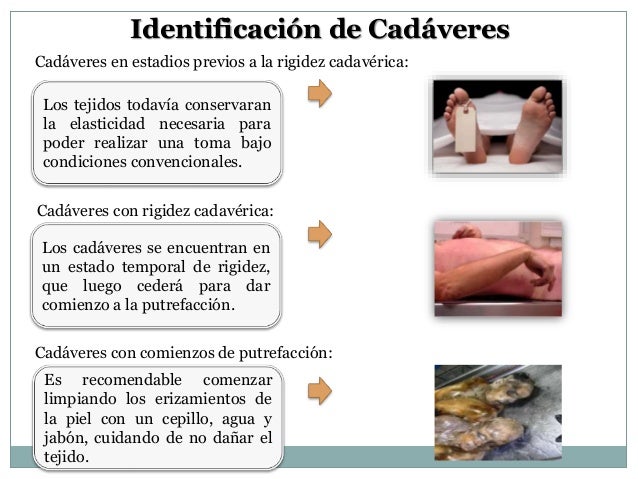 Identificación de Cadáveres

Cadáveres en estadios previos a la rigidez cadavérica:

Los tejidos todavía conservaran la elasticidad necesaria para poder realizar una toma bajo condiciones convencionales.

Cadáveres con rigidez cadavérica:

Los cadáveres se encuentran en un estado temporal de rigidez, que luego cederá para dar comienzo a la putrefacción.

Cadáveres con comienzos de putrefacción:

Es recomendable comenzar limpiando los erizamientos de la piel con un cepillo, agua y jabón, cuidando de no dañar el tejido.